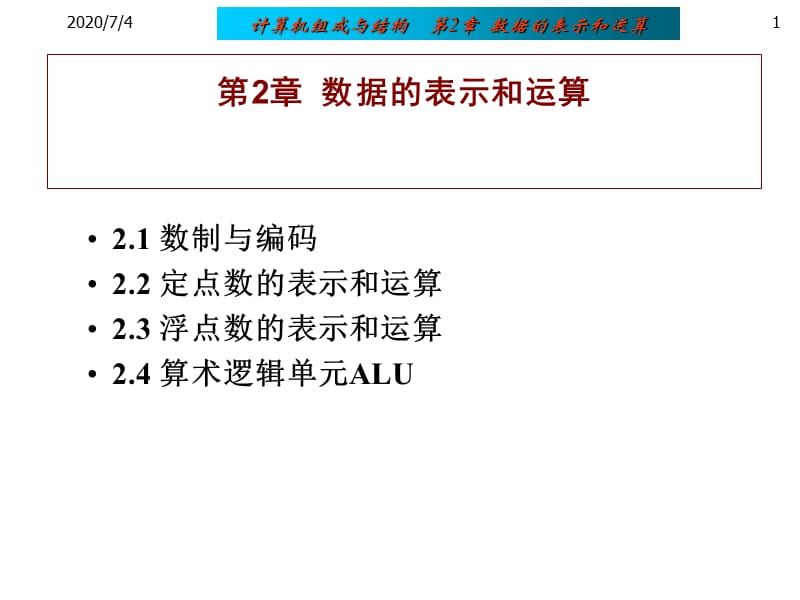 2020/7/4

计算机组成与结构　第2章　数据的表示和运算

1

第2章　数据的表示和运算

• 2.1 数制与编码
• 2.2 定点数的表示和运算
• 2.3 浮点数的表示和运算
• 2.4 算术逻辑单元ALU